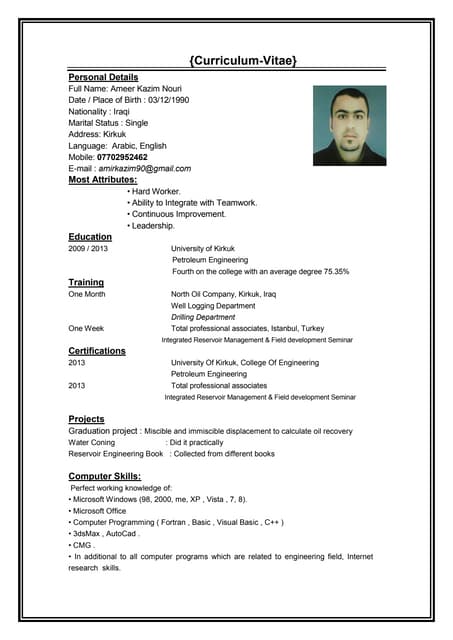 {Curriculum-Vitae}

Personal Details
Full Name: Ameer Kazim Nouri
Date / Place of Birth : 03/12/1990
Nationality : Iraqi
Marital Status : Single
Address: Kirkuk
Language: Arabic, English
Mobile: 07702952462
E-mail : amirkazim90@gmail.com

Most Attributes:
• Hard Worker.
• Ability to Integrate with Teamwork.
• Continuous Improvement.
• Leadership.

Education
2009 / 2013 University of Kirkuk
Petroleum Engineering
Fourth on the college with an average degree 75.35%

Training
One Month North Oil Company, Kirkuk, Iraq
Well Logging Department
Drilling Department
One Week Total professional associates, Istanbul, Turkey
Integrated Reservoir Management & Field development Seminar

Certifications
2013 University Of Kirkuk, College Of Engineering
Petroleum Engineering
2013 Total professional associates
Integrated Reservoir Management & Field development Seminar

Projects
Graduation project : Miscible and immiscible displacement to calculate oil recovery
Water Coning : Did it practically
Reservoir Engineering Book : Collected from different books

Computer Skills:
Perfect working knowledge of:
• Microsoft Windows (98, 2000, me, XP , Vista , 7, 8).
• Microsoft Office
• Computer Programming ( Fortran , Basic , Visual Basic , C++ )
• 3dsMax , AutoCad .
• CMG .
• In additional to all computer programs which are related to engineering field, Internet research skills.